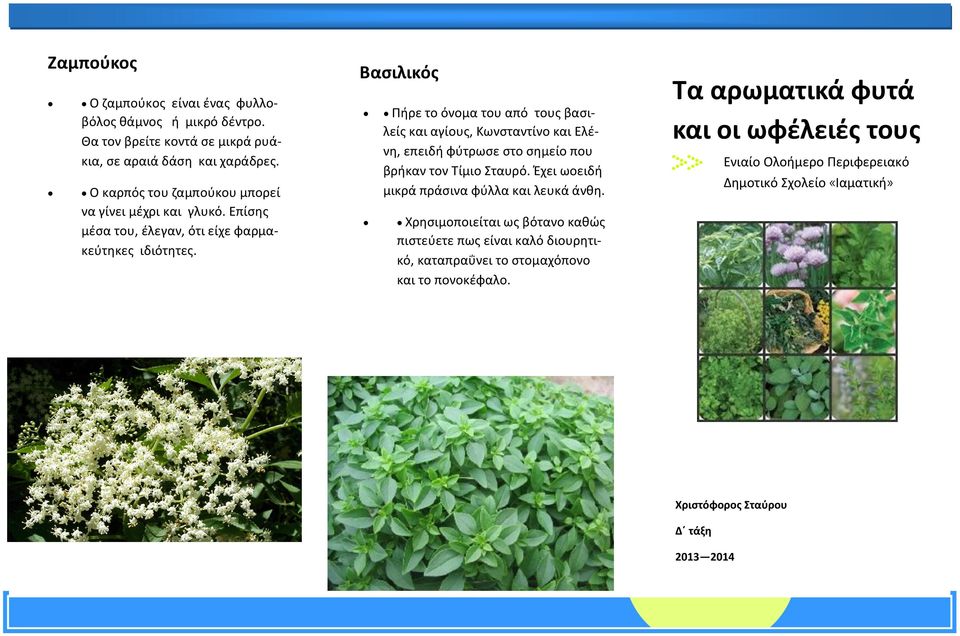 Ζαμπούκος

• Ο ζαμπούκος είναι ένας φυλλοβόλος θάμνος ή μικρό δέντρο. Θα τον βρείτε κοντά σε μικρά ρυάκια, σε αραιά δάση και χαράδρες.

• Ο καρπός του ζαμπούκου μπορεί να γίνει μέχρι και γλυκό. Επίσης μέσα του, έλεγαν, ότι είχε φαρμακεύτηκες ιδιότητες.

Βασιλικός

• Πήρε το όνομα του από τους βασιλείς και αγίους, Κωνσταντίνο και Ελένη, επειδή φύτρωσε στο σημείο που βρήκαν τον Τίμιο Σταυρό. Έχει ωοειδή μικρά πράσινα φύλλα και λευκά άνθη.

• Χρησιμοποιείται ως βότανο καθώς πιστεύετε πως είναι καλό διουρητικό, καταπραΰνει το στομαχόπονο και το πονοκέφαλο.

Τα αρωματικά φυτά και οι ωφέλειές τους

Ενιαίο Ολοήμερο Περιφερειακό Δημοτικό Σχολείο «Ιαματική»

Χριστόφορος Σταύρου

Δ΄ τάξη

2013—2014